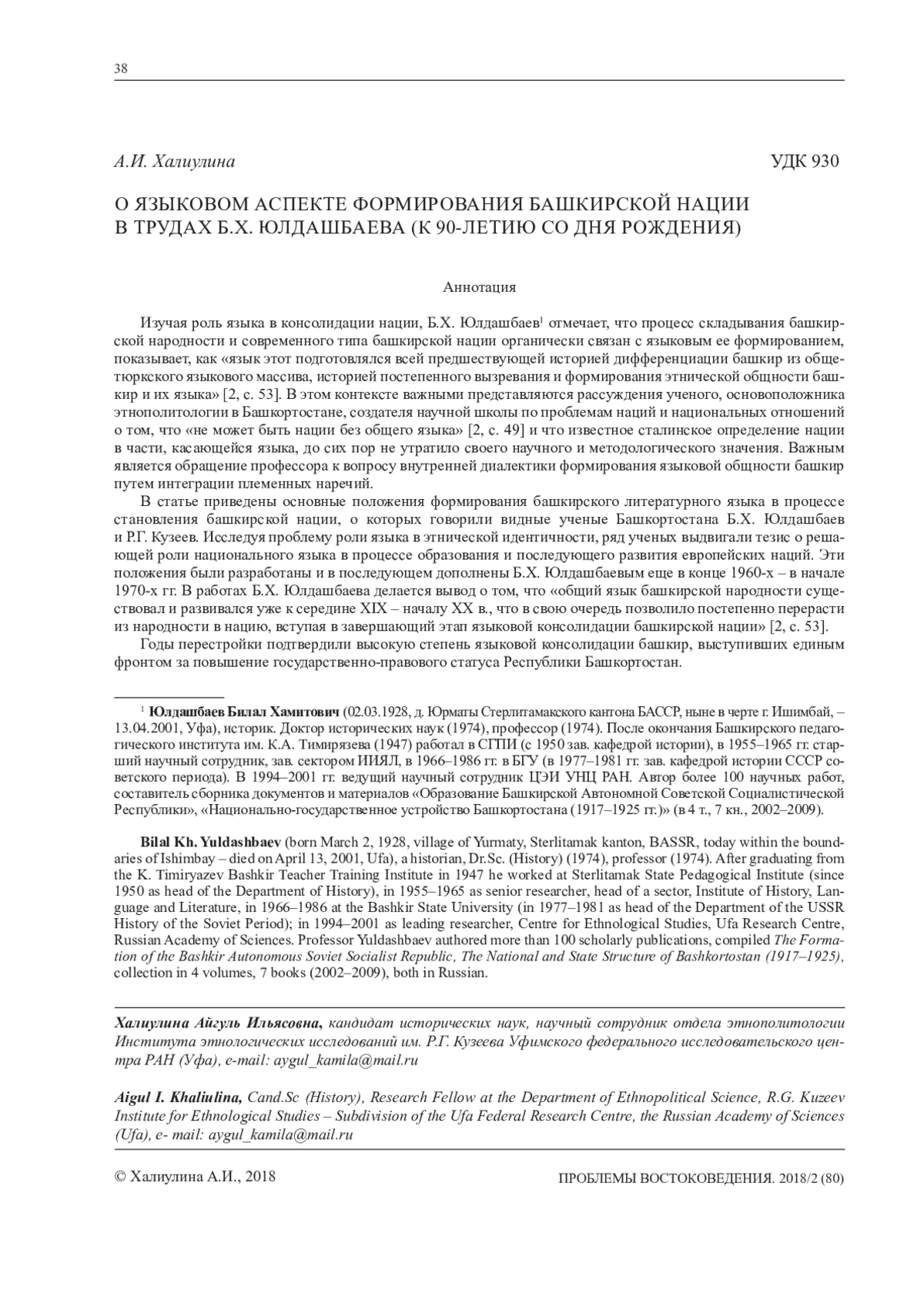 38

А.И. Халиулина

УДК 930

О ЯЗЫКОВОМ АСПЕКТЕ ФОРМИРОВАНИЯ БАШКИРСКОЙ НАЦИИ В ТРУДАХ Б.Х. ЮЛДАШБАЕВА (К 90-ЛЕТИЮ СО ДНЯ РОЖДЕНИЯ)

Аннотация

Изучая роль языка в консолидации нации, Б.Х. Юлдашбаев$^1$ отмечает, что процесс складывания башкирской народности и современного типа башкирской нации органически связан с языковым ее формированием, показывает, как «язык этот подготовлялся всей предшествующей историей дифференциации башкир из общетюркского языкового массива, историей постепенного вызревания и формирования этнической общности башкир и их языка» [2, с. 53]. В этом контексте важными представляются рассуждения ученого, основоположника этнополитологии в Башкортостане, создателя научной школы по проблемам наций и национальных отношений о том, что «не может быть нации без общего языка» [2, с. 49] и что известное сталинское определение нации в части, касающейся языка, до сих пор не утратило своего научного и методологического значения. Важным является обращение профессора к вопросу внутренней диалектики формирования языковой общности башкир путем интеграции племенных наречий.

В статье приведены основные положения формирования башкирского литературного языка в процессе становления башкирской нации, о которых говорили видные ученые Башкортостана Б.Х. Юлдашбаев и Р.Г. Кузеев. Исследуя проблему роли языка в этнической идентичности, ряд ученых выдвигали тезис о решающей роли национального языка в процессе образования и последующего развития европейских наций. Эти положения были разработаны и в последующем дополнены Б.Х. Юлдашбаевым еще в конце 1960-х – в начале 1970-х гг. В работах Б.Х. Юлдашбаева делается вывод о том, что «общий язык башкирской народности существовал и развивался уже к середине XIX – началу XX в., что в свою очередь позволило постепенно перерасти из народности в нацию, вступая в завершающий этап языковой консолидации башкирской нации» [2, с. 53].

Годы перестройки подтвердили высокую степень языковой консолидации башкир, выступивших единым фронтом за повышение государственно-правового статуса Республики Башкортостан.

$^1$ Юлдашбаев Билал Хамитович (02.03.1928, д. Юрматы Стерлитамакского кантона БАССР, ныне в черте г. Ишимбай, – 13.04.2001, Уфа), историк. Доктор исторических наук (1974), профессор (1974). После окончания Башкирского педагогического института им. К.А. Тимирязева (1947) работал в СГПИ (с 1950 зав. кафедрой истории), в 1955–1965 гг. старший научный сотрудник, зав. сектором ИИЯЛ, в 1966–1986 гг. в БГУ (в 1977–1981 гг. зав. кафедрой истории СССР советского периода). В 1994–2001 гг. ведущий научный сотрудник ЦЭИ УНЦ РАН. Автор более 100 научных работ, составитель сборника документов и материалов «Образование Башкирской Автономной Советской Социалистической Республики», «Национально-государственное устройство Башкортостана (1917–1925 гг.)» (в 4 т., 7 кн., 2002–2009).

Bilal Kh. Yuldashbaev (born March 2, 1928, village of Yurmaty, Sterlitamak kanton, BASSR, today within the boundaries of Ishimbay – died on April 13, 2001, Ufa), a historian, Dr.Sc. (History) (1974), professor (1974). After graduating from the K. Timiryazev Bashkir Teacher Training Institute in 1947 he worked at Sterlitamak State Pedagogical Institute (since 1950 as head of the Department of History), in 1955–1965 as senior researcher, head of a sector, Institute of History, Language and Literature, in 1966–1986 at the Bashkir State University (in 1977–1981 as head of the Department of the USSR History of the Soviet Period); in 1994–2001 as leading researcher, Centre for Ethnological Studies, Ufa Research Centre, Russian Academy of Sciences. Professor Yuldashbaev authored more than 100 scholarly publications, compiled The Formation of the Bashkir Autonomous Soviet Socialist Republic, The National and State Structure of Bashkortostan (1917–1925), collection in 4 volumes, 7 books (2002–2009), both in Russian.

Халиулина Айгуль Ильясовна, кандидат исторических наук, научный сотрудник отдела этнополитологии Института этнологических исследований им. Р.Г. Кузеева Уфимского федерального исследовательского центра РАН (Уфа), e-mail: aygul_kamila@mail.ru

Aigul I. Khaliulina, Cand.Sc (History), Research Fellow at the Department of Ethnopolitical Science, R.G. Kuzeev Institute for Ethnological Studies – Subdivision of the Ufa Federal Research Centre, the Russian Academy of Sciences (Ufa), e- mail: aygul_kamila@mail.ru

© Халиулина А.И., 2018

ПРОБЛЕМЫ ВОСТОКОВЕДЕНИЯ. 2018/2 (80)